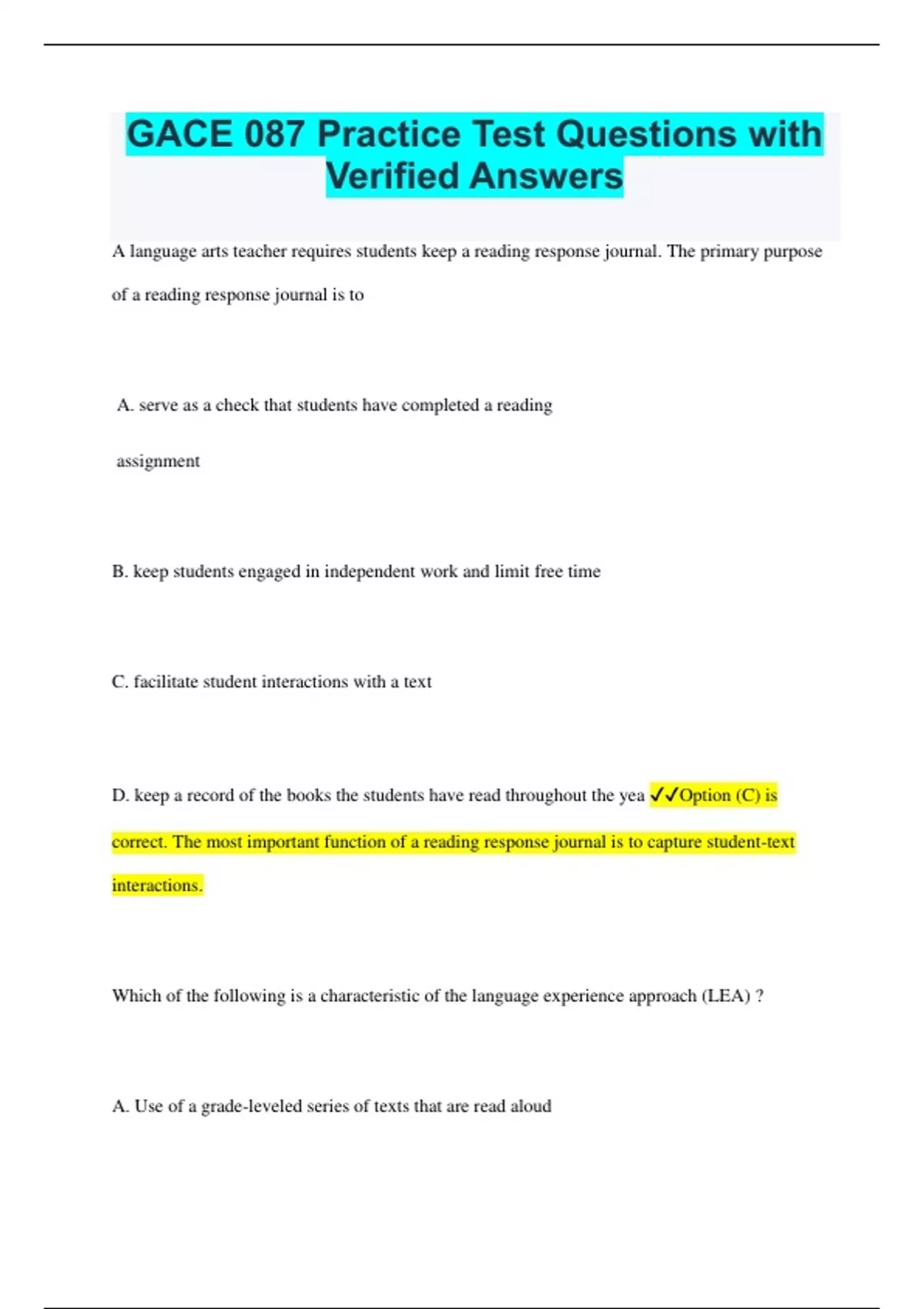 GACE 087 Practice Test Questions with Verified Answers

A language arts teacher requires students keep a reading response journal. The primary purpose of a reading response journal is to

A. serve as a check that students have completed a reading assignment

B. keep students engaged in independent work and limit free time

C. facilitate student interactions with a text

D. keep a record of the books the students have read throughout the yea ✓✓Option (C) is correct. The most important function of a reading response journal is to capture student-text interactions.

Which of the following is a characteristic of the language experience approach (LEA) ?

A. Use of a grade-leveled series of texts that are read aloud